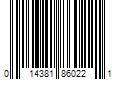 0 14381 86022 1